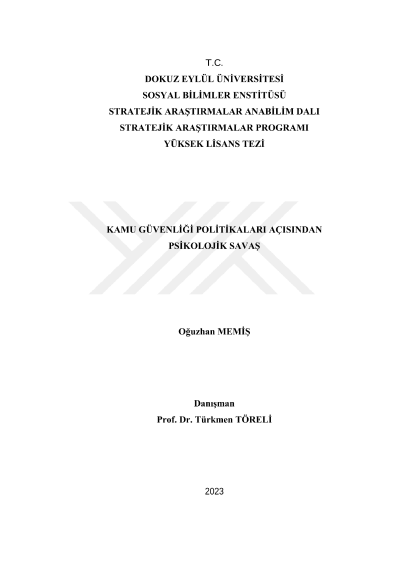 T.C.
DOKUZ EYLÜL ÜNİVERSİTESİ
SOSYAL BİLİMLER ENSTİTÜSÜ
STRATEJİK ARAŞTIRMALAR ANABİLİM DALI
STRATEJİK ARAŞTIRMALAR PROGRAMI
YÜKSEK LİSANS TEZİ

KAMU GÜVENLİĞİ POLİTİKALARI AÇISINDAN
PSİKOLOJİK SAVAŞ

Oğuzhan MEMİŞ

Danışman
Prof. Dr. Türkmen TÖRELİ

2023